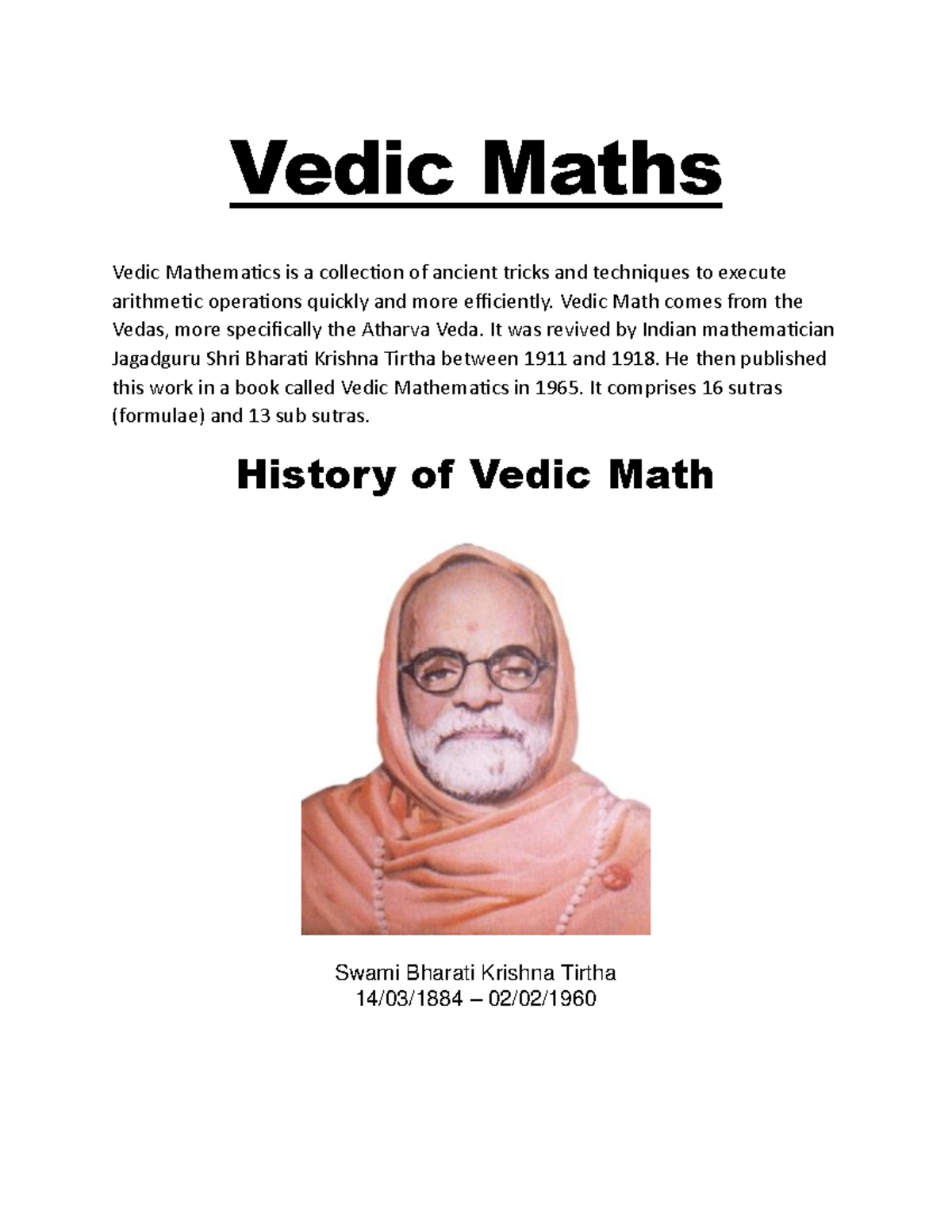 Vedic Maths

Vedic Mathematics is a collection of ancient tricks and techniques to execute arithmetic operations quickly and more efficiently. Vedic Math comes from the Vedas, more specifically the Atharva Veda. It was revived by Indian mathematician Jagadguru Shri Bharati Krishna Tirtha between 1911 and 1918. He then published this work in a book called Vedic Mathematics in 1965. It comprises 16 sutras (formulae) and 13 sub sutras.

History of Vedic Math

Swami Bharati Krishna Tirtha
14/03/1884 – 02/02/1960